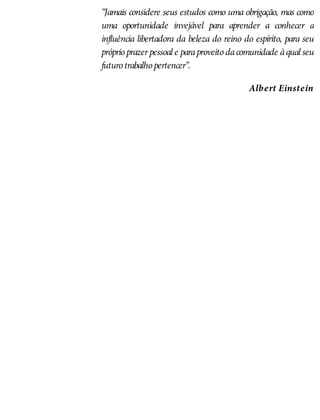 "Jamais considere seus estudos como uma obrigação, mas como uma oportunidade invejável para aprender a conhecer a influência libertadora da beleza do reino do espírito, para seu próprio prazer pessoal e para proveito da comunidade à qual seu futuro trabalho pertencer".

Albert Einstein